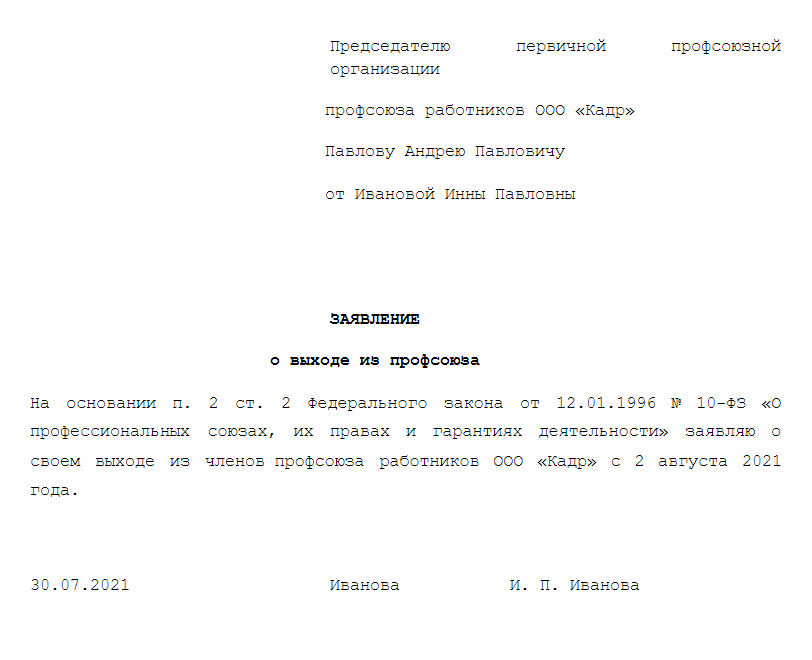 Председателю первичной профсоюзной организации

профсоюза работников ООО «Кадр»

Павлову Андрею Павловичу

от Ивановой Инны Павловны

ЗАЯВЛЕНИЕ

о выходе из профсоюза

На основании п. 2 ст. 2 Федерального закона от 12.01.1996 № 10-ФЗ «О профессиональных союзах, их правах и гарантиях деятельности» заявляю о своем выходе из членов профсоюза работников ООО «Кадр» с 2 августа 2021 года.

30.07.2021 Иванова И. П. Иванова